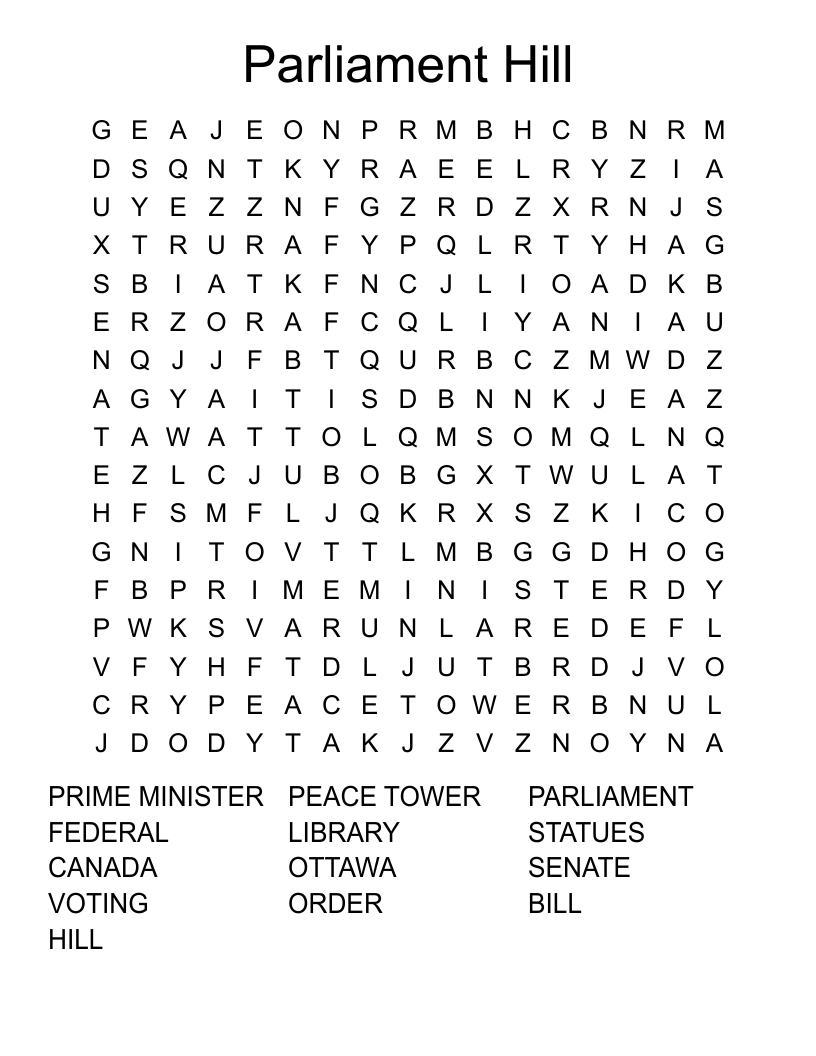 Parliament Hill

G E A J E O N P R M B H C B N R M
D S Q N T K Y R A E E L R Y Z I A
U Y E Z Z N F G Z R D Z X R N J S
X T R U R A F Y P Q L R T Y H A G
S B I A T K F N C J L I O A D K B
E R Z O R A F C Q L I Y A N I A U
N Q J J F B T Q U R B C Z M W D Z
A G Y A I T I S D B N N K J E A Z
T A W A T T O L Q M S O M Q L N Q
E Z L C J U B O B G X T W U L A T
H F S M F L J Q K R X S Z K I C O
G N I T O V T T L M B G G D H O G
F B P R I M E M I N I S T E R D Y
P W K S V A R U N L A R E D E F L
V F Y H F T D L J U T B R D J V O
C R Y P E A C E T O W E R B N U L
J D O D Y T A K J Z V Z N O Y N A

PRIME MINISTER
FEDERAL
CANADA
VOTING
HILL

PEACE TOWER
LIBRARY
OTTAWA
ORDER

PARLIAMENT
STATUES
SENATE
BILL